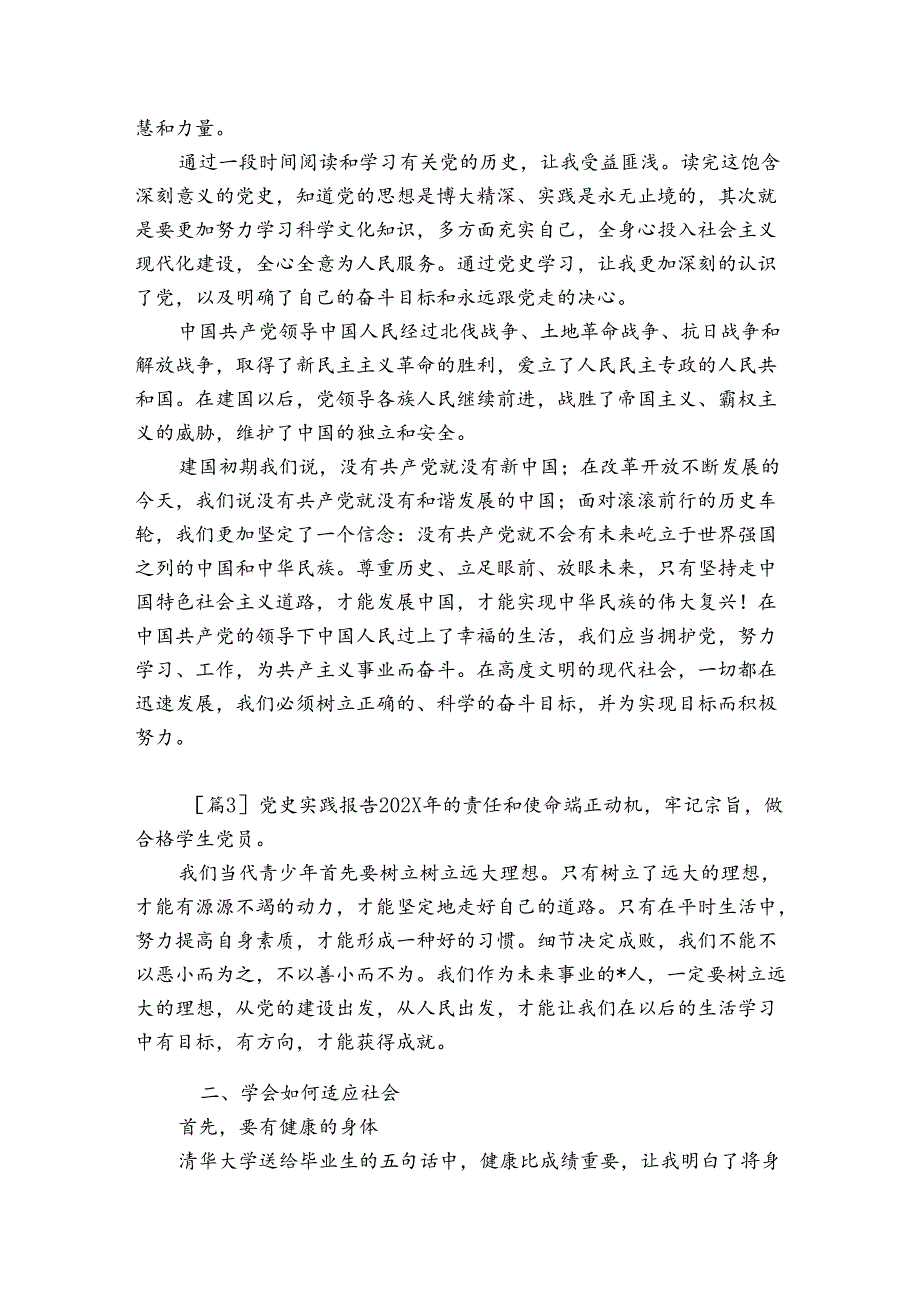 慧和力量。

通过一段时间阅读和学习有关党的历史，让我受益匪浅。读完这饱含深刻意义的党史，知道党的思想是博大精深、实践是永无止境的，其次就是要更加努力学习科学文化知识，多方面充实自己，全身心投入社会主义现代化建设，全心全意为人民服务。通过党史学习，让我更加深刻的认识了党，以及明确了自己的奋斗目标和永远跟党走的决心。

中国共产党领导中国人民经过北伐战争、土地革命战争、抗日战争和解放战争，取得了新民主主义革命的胜利，爱立了人民民主专政的人民共和国。在建国以后，党领导各族人民继续前进，战胜了帝国主义、霸权主义的威胁，维护了中国的独立和安全。

建国初期我们说，没有共产党就没有新中国；在改革开放不断发展的今天，我们说没有共产党就没有和谐发展的中国；面对滚滚前行的历史车轮，我们更加坚定了一个信念：没有共产党就不会有未来屹立于世界强国之列的中国和中华民族。尊重历史、立足眼前、放眼未来，只有坚持走中国特色社会主义道路，才能发展中国，才能实现中华民族的伟大复兴！在中国共产党的领导下中国人民过上了幸福的生活，我们应当拥护党，努力学习、工作，为共产主义事业而奋斗。在高度文明的现代社会，一切都在迅速发展，我们必须树立正确的、科学的奋斗目标，并为实现目标而积极努力。

［篇3］党史实践报告202X年的责任和使命端正动机，牢记宗旨，做合格学生党员。

我们当代青少年首先要树立树立远大理想。只有树立了远大的理想，才能有源源不竭的动力，才能坚定地走好自己的道路。只有在平时生活中，努力提高自身素质，才能形成一种好的习惯。细节决定成败，我们不能不以恶小而为之，不以善小而不为。我们作为未来事业的*人，一定要树立远大的理想，从党的建设出发，从人民出发，才能让我们在以后的生活学习中有目标，有方向，才能获得成就。

二、学会如何适应社会

首先，要有健康的身体

清华大学送给毕业生的五句话中，健康比成绩重要，让我明白了将身